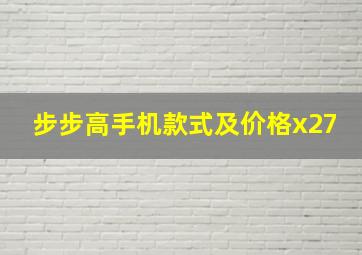 步步高手机款式及价格x27